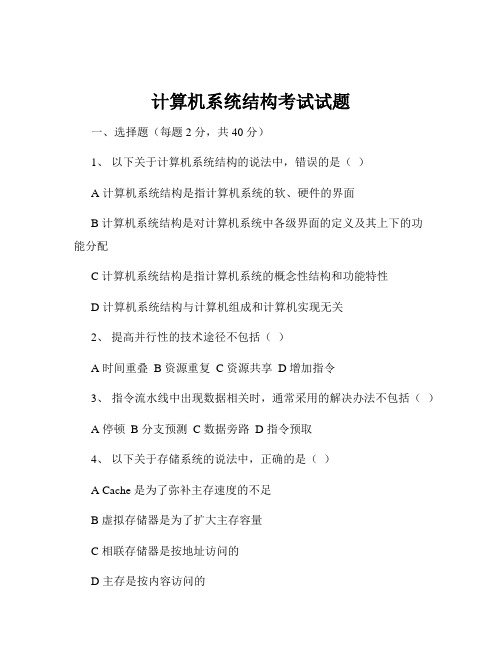 计算机系统结构考试试题

一、选择题（每题 2 分，共 40 分）

1、 以下关于计算机系统结构的说法中，错误的是（ ）

A 计算机系统结构是指计算机系统的软、硬件的界面

B 计算机系统结构是对计算机系统中各级界面的定义及其上下的功能分配

C 计算机系统结构是指计算机系统的概念性结构和功能特性

D 计算机系统结构与计算机组成和计算机实现无关

2、 提高并行性的技术途径不包括（ ）

A 时间重叠 B 资源重复 C 资源共享 D 增加指令

3、 指令流水线中出现数据相关时，通常采用的解决办法不包括（ ）

A 停顿 B 分支预测 C 数据旁路 D 指令预取

4、 以下关于存储系统的说法中，正确的是（ ）

A Cache 是为了弥补主存速度的不足

B 虚拟存储器是为了扩大主存容量

C 相联存储器是按地址访问的

D 主存是按内容访问的